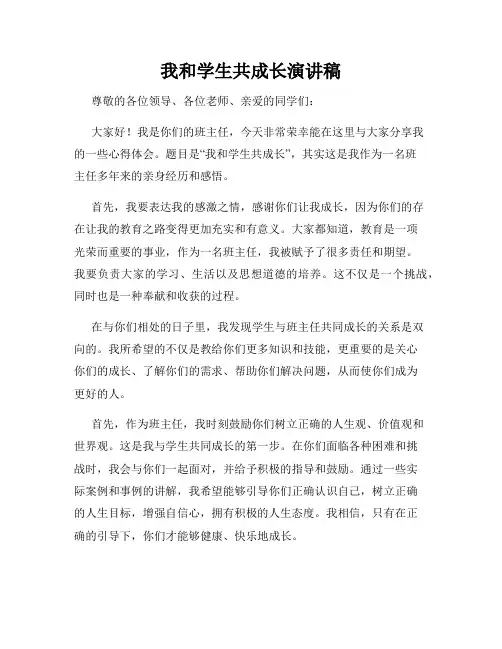 我和学生共成长演讲稿

尊敬的各位领导、各位老师、亲爱的同学们：

大家好！我是你们的班主任，今天非常荣幸能在这里与大家分享我的一些心得体会。题目是“我和学生共成长”，其实这是我作为一名班主任多年来的亲身经历和感悟。

首先，我要表达我的感激之情，感谢你们让我成长，因为你们的存在让我的教育之路变得更加充实和有意义。大家都知道，教育是一项光荣而重要的事业，作为一名班主任，我被赋予了很多责任和期望。我要负责大家的学习、生活以及思想道德的培养。这不仅是一个挑战，同时也是一种奉献和收获的过程。

在与你们相处的日子里，我发现学生与班主任共同成长的关系是双向的。我所希望的不仅是教给你们更多知识和技能，更重要的是关心你们的成长、了解你们的需求、帮助你们解决问题，从而使你们成为更好的人。

首先，作为班主任，我时刻鼓励你们树立正确的人生观、价值观和世界观。这是我与学生共同成长的第一步。在你们面临各种困难和挑战时，我会与你们一起面对，并给予积极的指导和鼓励。通过一些实际案例和事例的讲解，我希望能够引导你们正确认识自己，树立正确的人生目标，增强自信心，拥有积极的人生态度。我相信，只有在正确的引导下，你们才能够健康、快乐地成长。